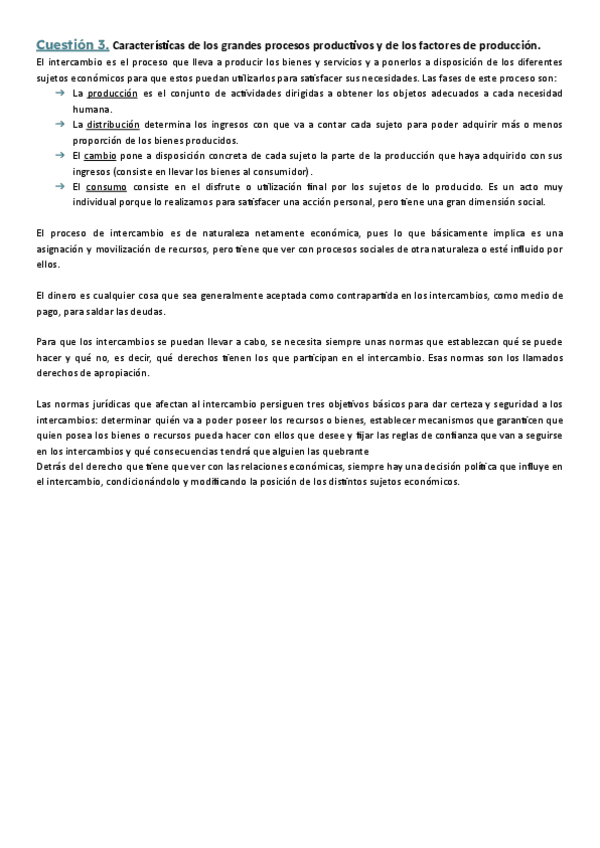 Cuestión 3. Características de los grandes procesos productivos y de los factores de producción.

El intercambio es el proceso que lleva a producir los bienes y servicios y a ponerlos a disposición de los diferentes sujetos económicos para que estos puedan utilizarlos para satisfacer sus necesidades. Las fases de este proceso son:

→ La producción es el conjunto de actividades dirigidas a obtener los objetos adecuados a cada necesidad humana.
→ La distribución determina los ingresos con que va a contar cada sujeto para poder adquirir más o menos proporción de los bienes producidos.
→ El cambio pone a disposición concreta de cada sujeto la parte de la producción que haya adquirido con sus ingresos (consiste en llevar los bienes al consumidor).
→ El consumo consiste en el disfrute o utilización final por los sujetos de lo producido. Es un acto muy individual porque lo realizamos para satisfacer una acción personal, pero tiene una gran dimensión social.

El proceso de intercambio es de naturaleza netamente económica, pues lo que básicamente implica es una asignación y movilización de recursos, pero tiene que ver con procesos sociales de otra naturaleza o esté influido por ellos.

El dinero es cualquier cosa que sea generalmente aceptada como contrapartida en los intercambios, como medio de pago, para saldar las deudas.

Para que los intercambios se puedan llevar a cabo, se necesita siempre unas normas que establezcan qué se puede hacer y qué no, es decir, qué derechos tienen los que participan en el intercambio. Esas normas son los llamados derechos de apropiación.

Las normas jurídicas que afectan al intercambio persiguen tres objetivos básicos para dar certeza y seguridad a los intercambios: determinar quién va a poder poseer los recursos o bienes, establecer mecanismos que garanticen que quien posea los bienes o recursos pueda hacer con ellos que desee y fijar las reglas de confianza que van a seguirse en los intercambios y qué consecuencias tendrá que alguien las quebrante
Detrás del derecho que tiene que ver con las relaciones económicas, siempre hay una decisión política que influye en el intercambio, condicionándolo y modificando la posición de los distintos sujetos económicos.